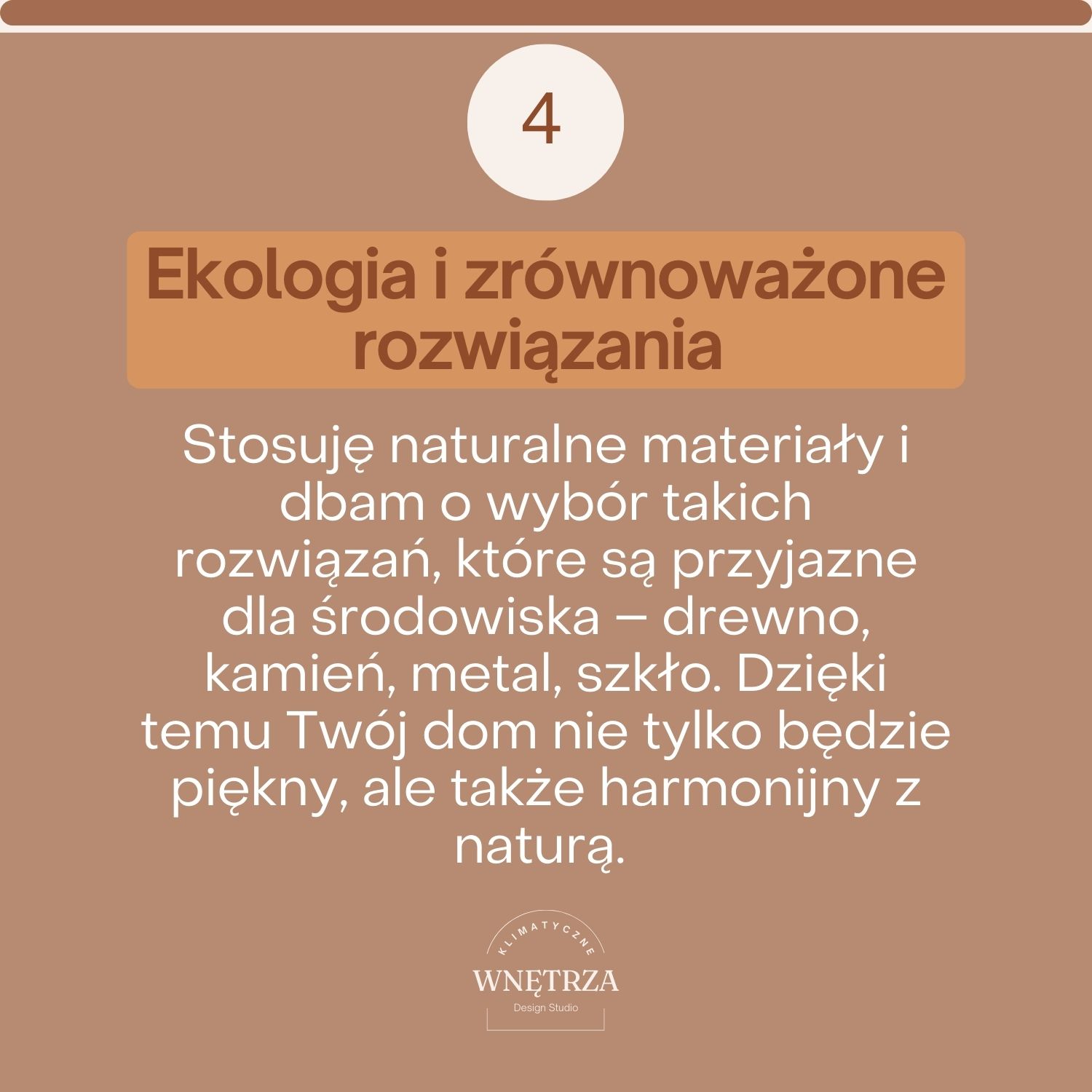 4

Ekologia i zrównoważone rozwiązania

Stosuję naturalne materiały i dbam o wybór takich rozwiązań, które są przyjazne dla środowiska – drewno, kamień, metal, szkło. Dzięki temu Twój dom nie tylko będzie piękny, ale także harmonijny z naturą.

KLIMATYCZNE
WNĘTRZA
Design Studio